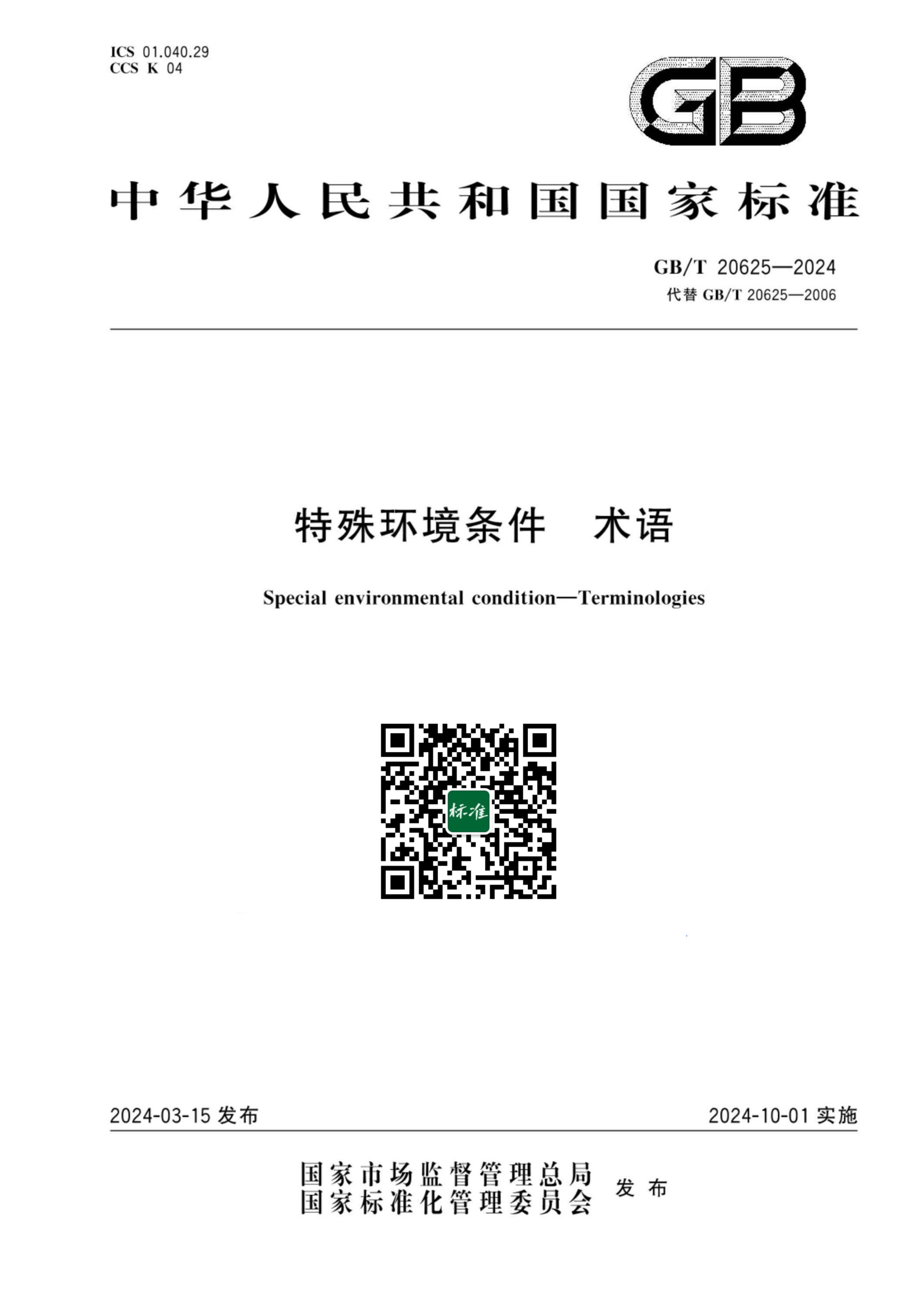 ICS 01.040.29
CCS K 04

GB

中华人民共和国国家标准

GB/T 20625—2024
代替 GB/T 20625—2006

特殊环境条件　术语

Special environmental condition—Terminologies

标准

2024-03-15 发布

2024-10-01 实施

国家市场监督管理总局
国家标准化管理委员会
发布